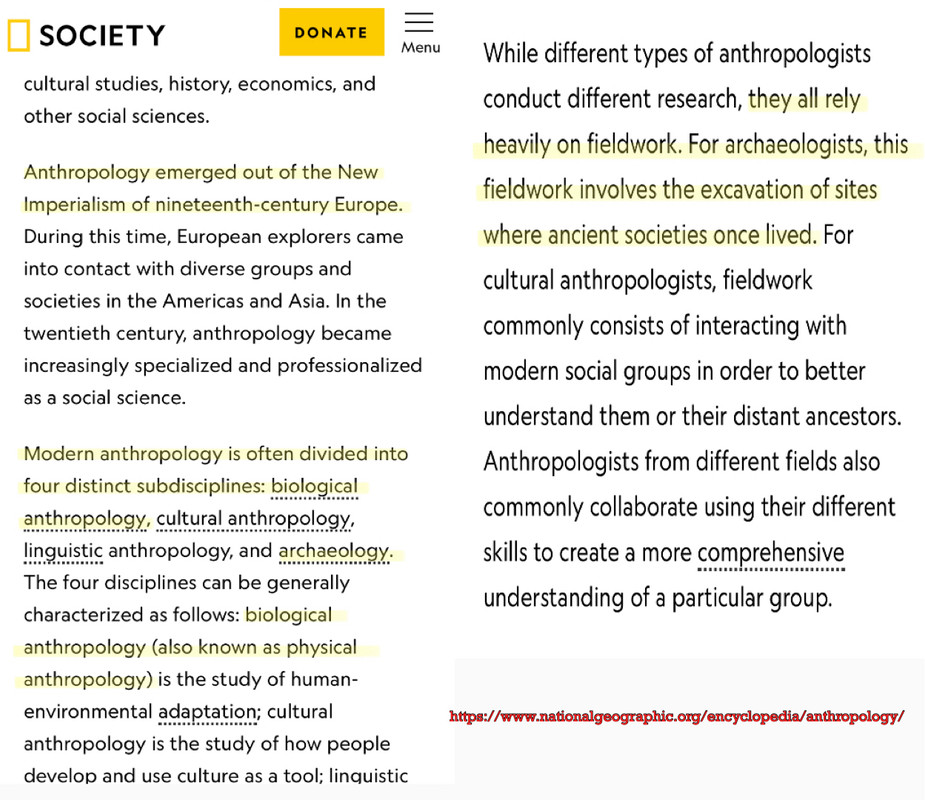 SOCIETY

DONATE

Menu

cultural studies, history, economics, and other social sciences.

Anthropology emerged out of the New Imperialism of nineteenth-century Europe. During this time, European explorers came into contact with diverse groups and societies in the Americas and Asia. In the twentieth century, anthropology became increasingly specialized and professionalized as a social science.

Modern anthropology is often divided into four distinct subdisciplines: biological anthropology, cultural anthropology, linguistic anthropology, and archaeology. The four disciplines can be generally characterized as follows: biological anthropology (also known as physical anthropology) is the study of human-environmental adaptation; cultural anthropology is the study of how people develop and use culture as a tool; linguistic

While different types of anthropologists conduct different research, they all rely heavily on fieldwork. For archaeologists, this fieldwork involves the excavation of sites where ancient societies once lived. For cultural anthropologists, fieldwork commonly consists of interacting with modern social groups in order to better understand them or their distant ancestors. Anthropologists from different fields also commonly collaborate using their different skills to create a more comprehensive understanding of a particular group.

https://www.nationalgeographic.org/encyclopedia/anthropology/